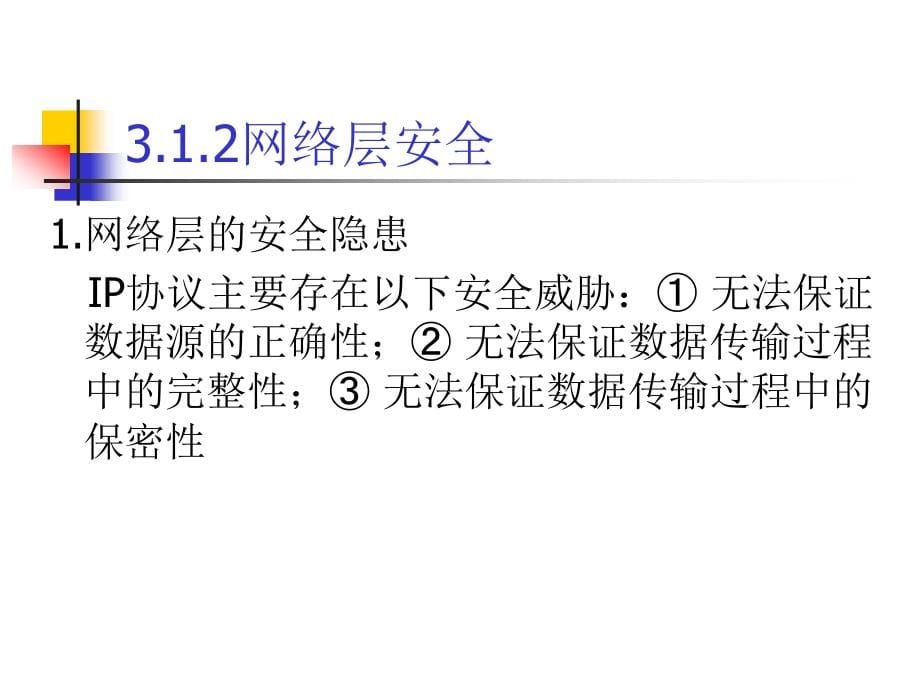 3.1.2网络层安全

1.网络层的安全隐患

IP协议主要存在以下安全威胁：① 无法保证数据源的正确性；② 无法保证数据传输过程中的完整性；③ 无法保证数据传输过程中的保密性